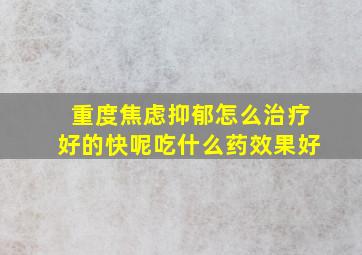 重度焦虑抑郁怎么治疗好的快呢吃什么药效果好